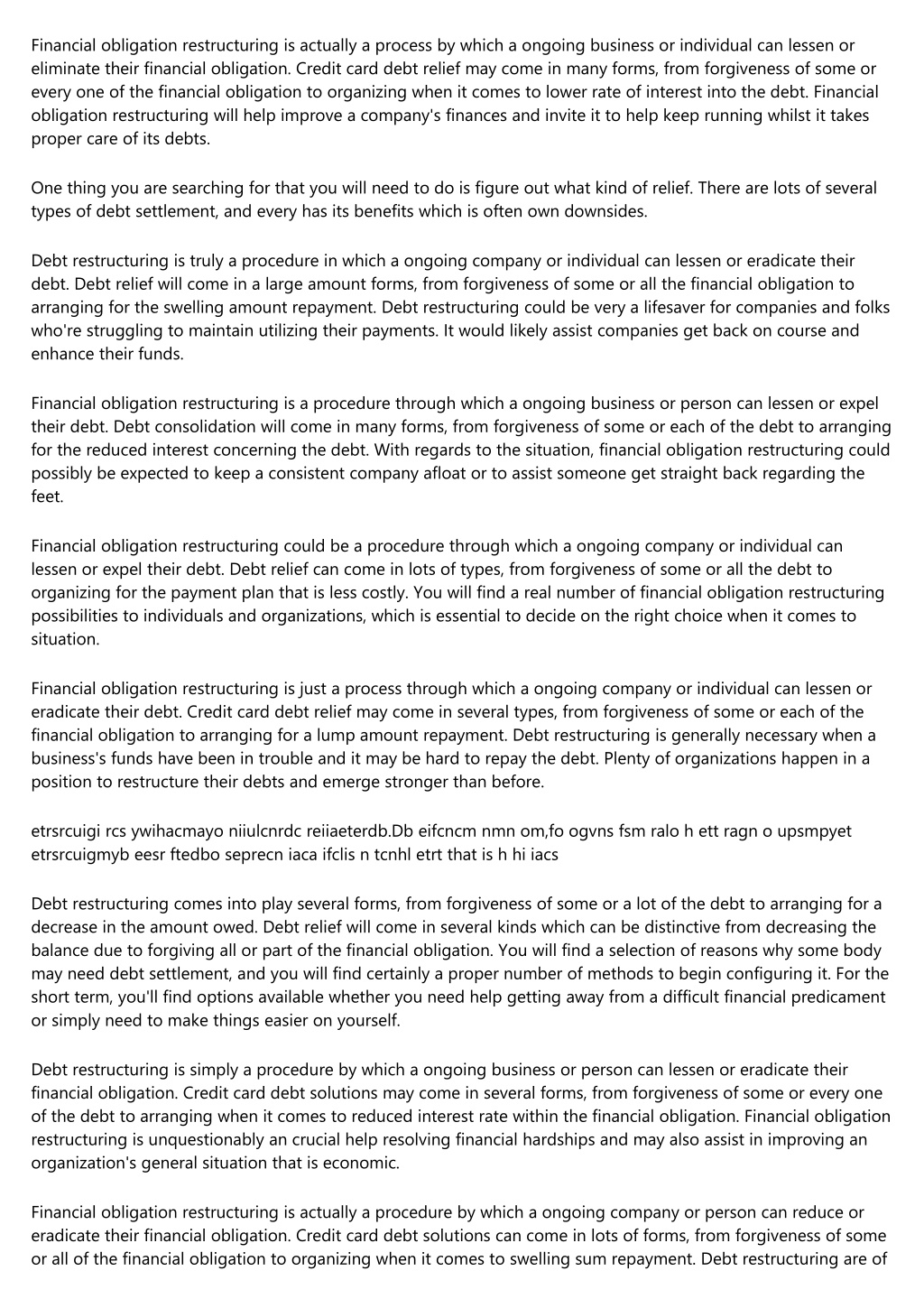 Financial obligation restructuring is actually a process by which a ongoing business or individual can lessen or eliminate their financial obligation. Credit card debt relief may come in many forms, from forgiveness of some or every one of the financial obligation to organizing when it comes to lower rate of interest into the debt. Financial obligation restructuring will help improve a company's finances and invite it to help keep running whilst it takes proper care of its debts.

One thing you are searching for that you will need to do is figure out what kind of relief. There are lots of several types of debt settlement, and every has its benefits which is often own downsides.

Debt restructuring is truly a procedure in which a ongoing company or individual can lessen or eradicate their debt. Debt relief will come in a large amount forms, from forgiveness of some or all the financial obligation to arranging for the swelling amount repayment. Debt restructuring could be very a lifesaver for companies and folks who're struggling to maintain utilizing their payments. It would likely assist companies get back on course and enhance their funds.

Financial obligation restructuring is a procedure through which a ongoing business or person can lessen or expel their debt. Debt consolidation will come in many forms, from forgiveness of some or each of the debt to arranging for the reduced interest concerning the debt. With regards to the situation, financial obligation restructuring could possibly be expected to keep a consistent company afloat or to assist someone get straight back regarding the feet.

Financial obligation restructuring could be a procedure through which a ongoing company or individual can lessen or expel their debt. Debt relief can come in lots of types, from forgiveness of some or all the debt to organizing for the payment plan that is less costly. You will find a real number of financial obligation restructuring possibilities to individuals and organizations, which is essential to decide on the right choice when it comes to situation.

Financial obligation restructuring is just a process through which a ongoing company or individual can lessen or eradicate their debt. Credit card debt relief may come in several types, from forgiveness of some or each of the financial obligation to arranging for a lump amount repayment. Debt restructuring is generally necessary when a business's funds have been in trouble and it may be hard to repay the debt. Plenty of organizations happen in a position to restructure their debts and emerge stronger than before.

etrsrcuigi rcs ywihacmayo niiulcnrdc reiiaeterdb.Db eifcncm nmn om,fo ogvns fsm ralo h ett ragn o upsmpyet etrsrcuigmyb eesr ftedbo seprecn iaca ifclis n tcnhl etrt that is h hi iacs

Debt restructuring comes into play several forms, from forgiveness of some or a lot of the debt to arranging for a decrease in the amount owed. Debt relief will come in several kinds which can be distinctive from decreasing the balance due to forgiving all or part of the financial obligation. You will find a selection of reasons why some body may need debt settlement, and you will find certainly a proper number of methods to begin configuring it. For the short term, you'll find options available whether you need help getting away from a difficult financial predicament or simply need to make things easier on yourself.

Debt restructuring is simply a procedure by which a ongoing business or person can lessen or eradicate their financial obligation. Credit card debt solutions may come in several forms, from forgiveness of some or every one of the debt to arranging when it comes to reduced interest rate within the financial obligation. Financial obligation restructuring is unquestionably an crucial help resolving financial hardships and may also assist in improving an organization's general situation that is economic.

Financial obligation restructuring is actually a procedure by which a ongoing company or person can reduce or eradicate their financial obligation. Credit card debt solutions can come in lots of forms, from forgiveness of some or all of the financial obligation to organizing when it comes to swelling sum repayment. Debt restructuring are of